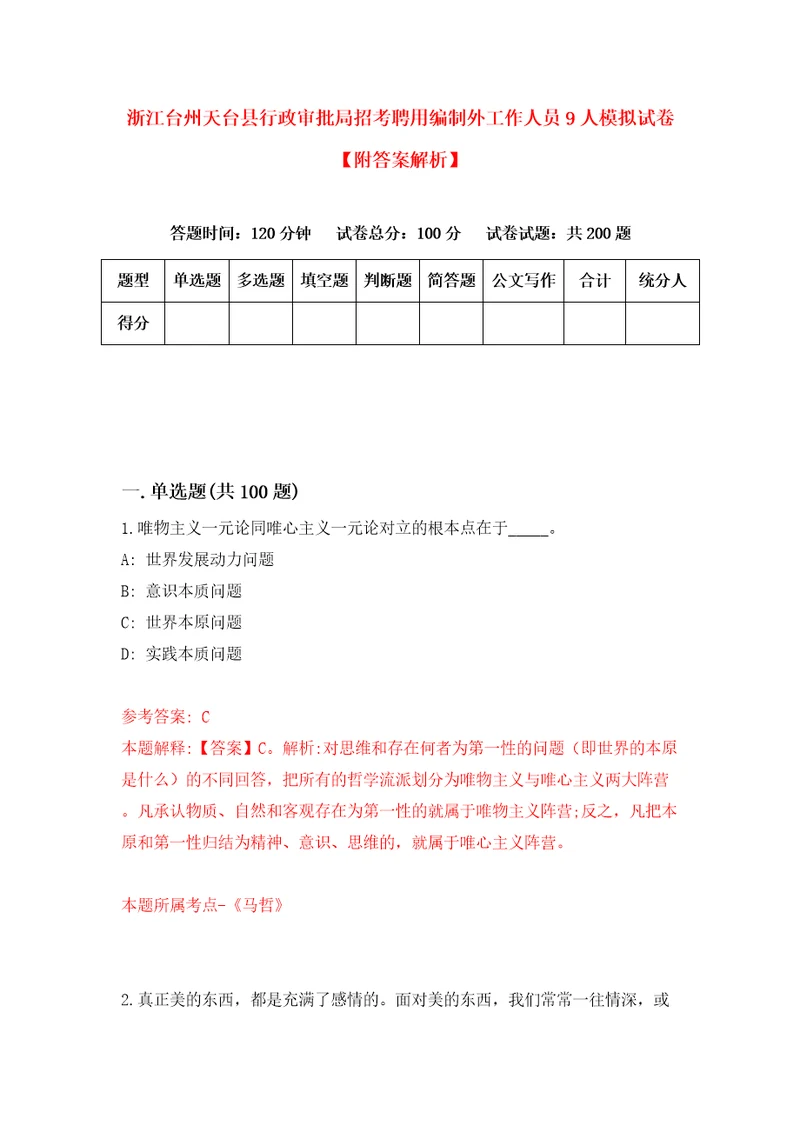 浙江台州天台县行政审批局招考聘用编制外工作人员9人模拟试卷

【附答案解析】

答题时间：120分钟　试卷总分：100分　试卷试题：共200题

| 题型 | 单选题 | 多选题 | 填空题 | 判断题 | 简答题 | 公文写作 | 合计 | 统分人 |
|---|---|---|---|---|---|---|---|---|
| 得分 |  |  |  |  |  |  |  |  |

一.单选题(共100题)

1.唯物主义一元论同唯心主义一元论对立的根本点在于_____。

A: 世界发展动力问题

B: 意识本质问题

C: 世界本原问题

D: 实践本质问题

参考答案: C

本题解释:【答案】C。解析:对思维和存在何者为第一性的问题（即世界的本原是什么）的不同回答，把所有的哲学流派划分为唯物主义与唯心主义两大阵营。凡承认物质、自然和客观存在为第一性的就属于唯物主义阵营;反之，凡把本原和第一性归结为精神、意识、思维的，就属于唯心主义阵营。

本题所属考点-《马哲》

2.真正美的东西，都是充满了感情的。面对美的东西，我们常常一往情深，或